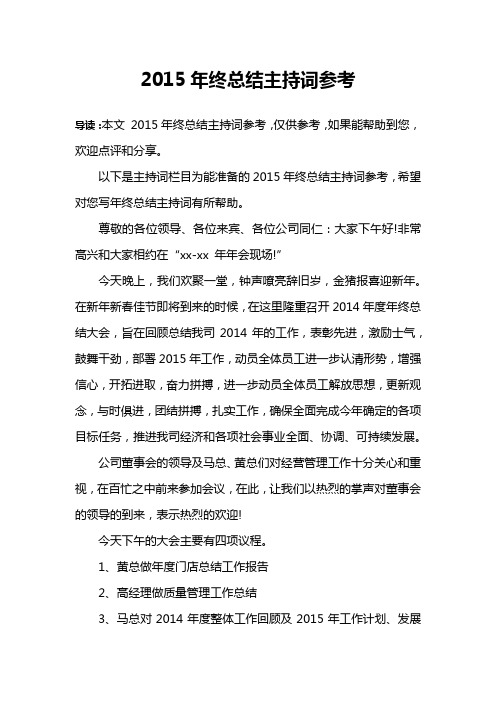 2015 年终总结主持词参考

导读：本文 2015 年终总结主持词参考，仅供参考，如果能帮助到您，欢迎点评和分享。

以下是主持词栏目为能准备的 2015 年终总结主持词参考，希望对您写年终总结主持词有所帮助。

尊敬的各位领导、各位来宾、各位公司同仁：大家下午好!非常高兴和大家相约在“xx-xx 年年会现场!”

今天晚上，我们欢聚一堂，钟声嘹亮辞旧岁，金猪报喜迎新年。在新年新春佳节即将到来的时候，在这里隆重召开 2014 年度年终总结大会，旨在回顾总结我司 2014 年的工作，表彰先进，激励士气，鼓舞干劲，部署 2015 年工作，动员全体员工进一步认清形势，增强信心，开拓进取，奋力拼搏，进一步动员全体员工解放思想，更新观念，与时俱进，团结拼搏，扎实工作，确保全面完成今年确定的各项目标任务，推进我司经济和各项社会事业全面、协调、可持续发展。

公司董事会的领导及马总、黄总们对经营管理工作十分关心和重视，在百忙之中前来参加会议，在此，让我们以热烈的掌声对董事会的领导的到来，表示热烈的欢迎!

今天下午的大会主要有四项议程。

1、黄总做年度门店总结工作报告

2、高经理做质量管理工作总结

3、马总对 2014 年度整体工作回顾及 2015 年工作计划、发展